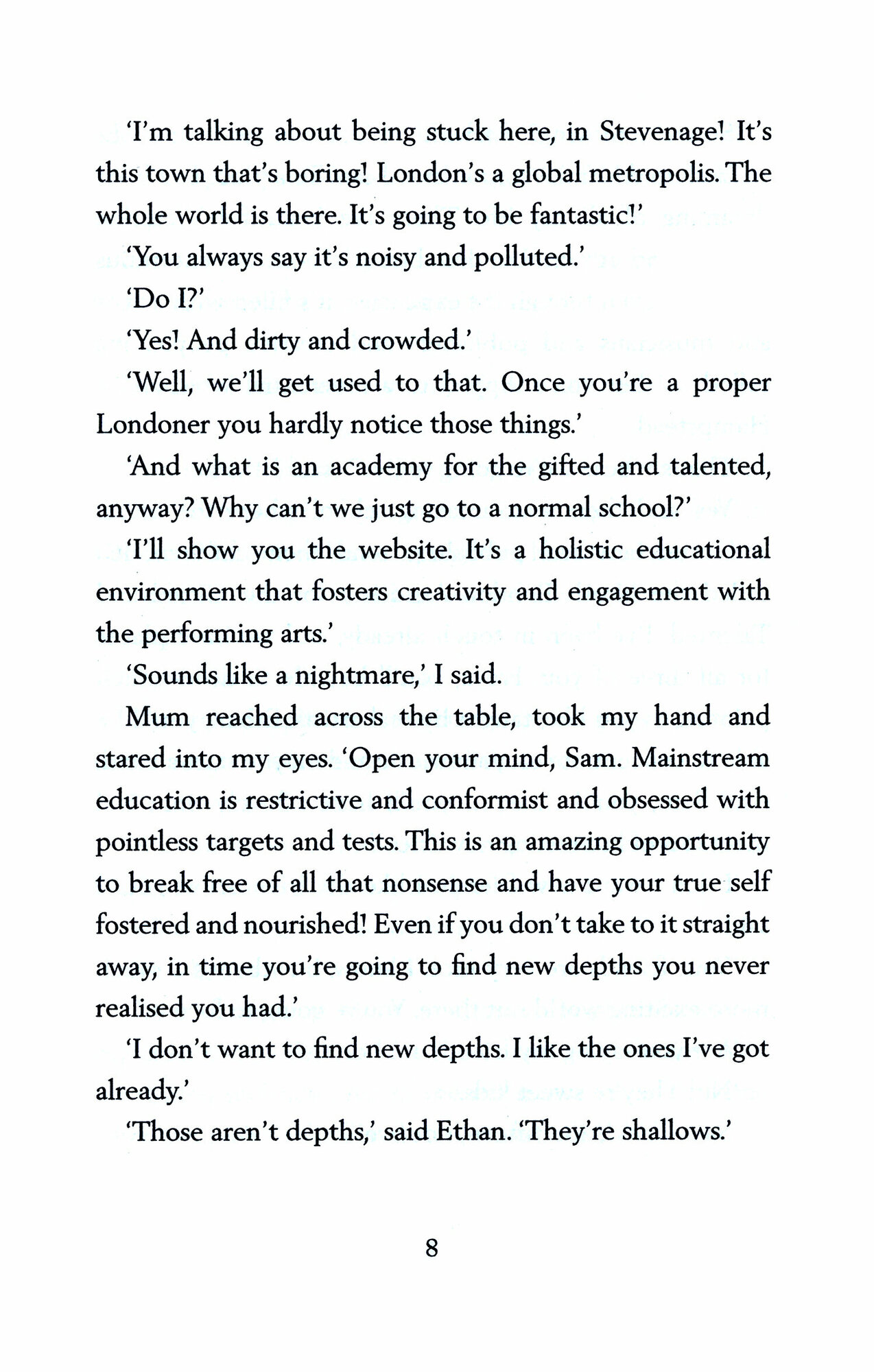 'I'm talking about being stuck here, in Stevenage! It's this town that's boring! London's a global metropolis. The whole world is there. It's going to be fantastic!'

'You always say it's noisy and polluted.'

'Do I?'

'Yes! And dirty and crowded.'

'Well, we'll get used to that. Once you're a proper Londoner you hardly notice those things.'

'And what is an academy for the gifted and talented, anyway? Why can't we just go to a normal school?'

'I'll show you the website. It's a holistic educational environment that fosters creativity and engagement with the performing arts.'

'Sounds like a nightmare,' I said.

Mum reached across the table, took my hand and stared into my eyes. 'Open your mind, Sam. Mainstream education is restrictive and conformist and obsessed with pointless targets and tests. This is an amazing opportunity to break free of all that nonsense and have your true self fostered and nourished! Even if you don't take to it straight away, in time you're going to find new depths you never realised you had.'

'I don't want to find new depths. I like the ones I've got already.'

'Those aren't depths,' said Ethan. 'They're shallows.'

8